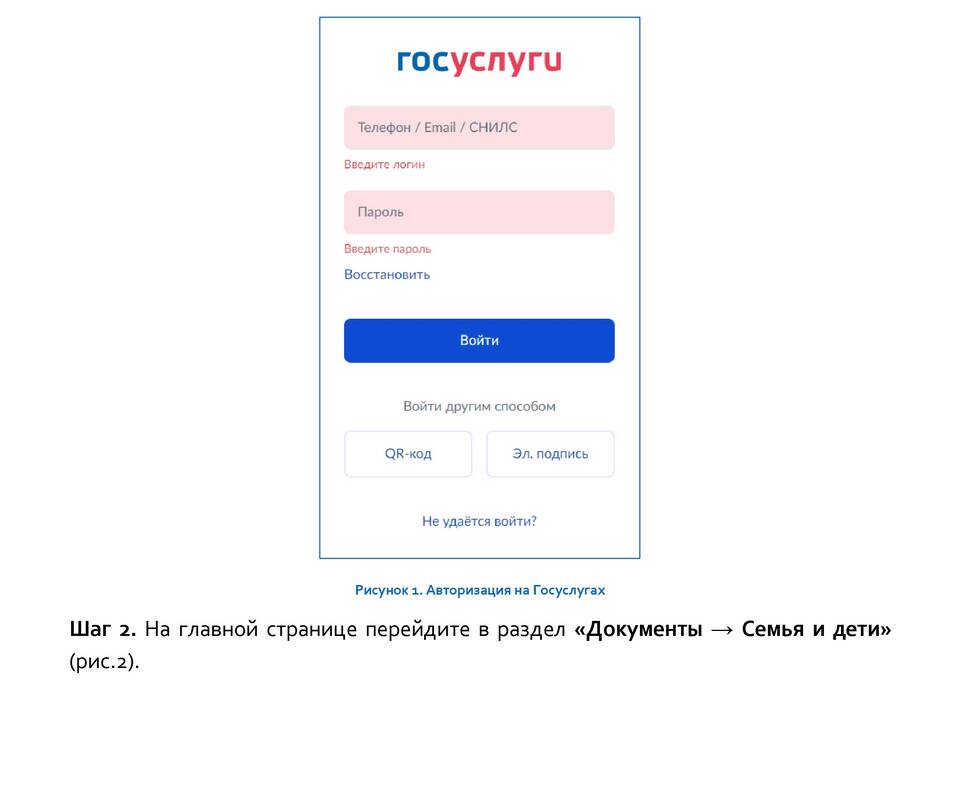 госуслуги

Телефон / Email / СНИЛС

Введите логин

Пароль

Введите пароль

Восстановить

Войти

Войти другим способом

QR-код

Эл. подпись

Не удаётся войти?

Рисунок 1. Авторизация на Госуслугах

Шаг 2. На главной странице перейдите в раздел «Документы → Семья и дети» (рис.2).